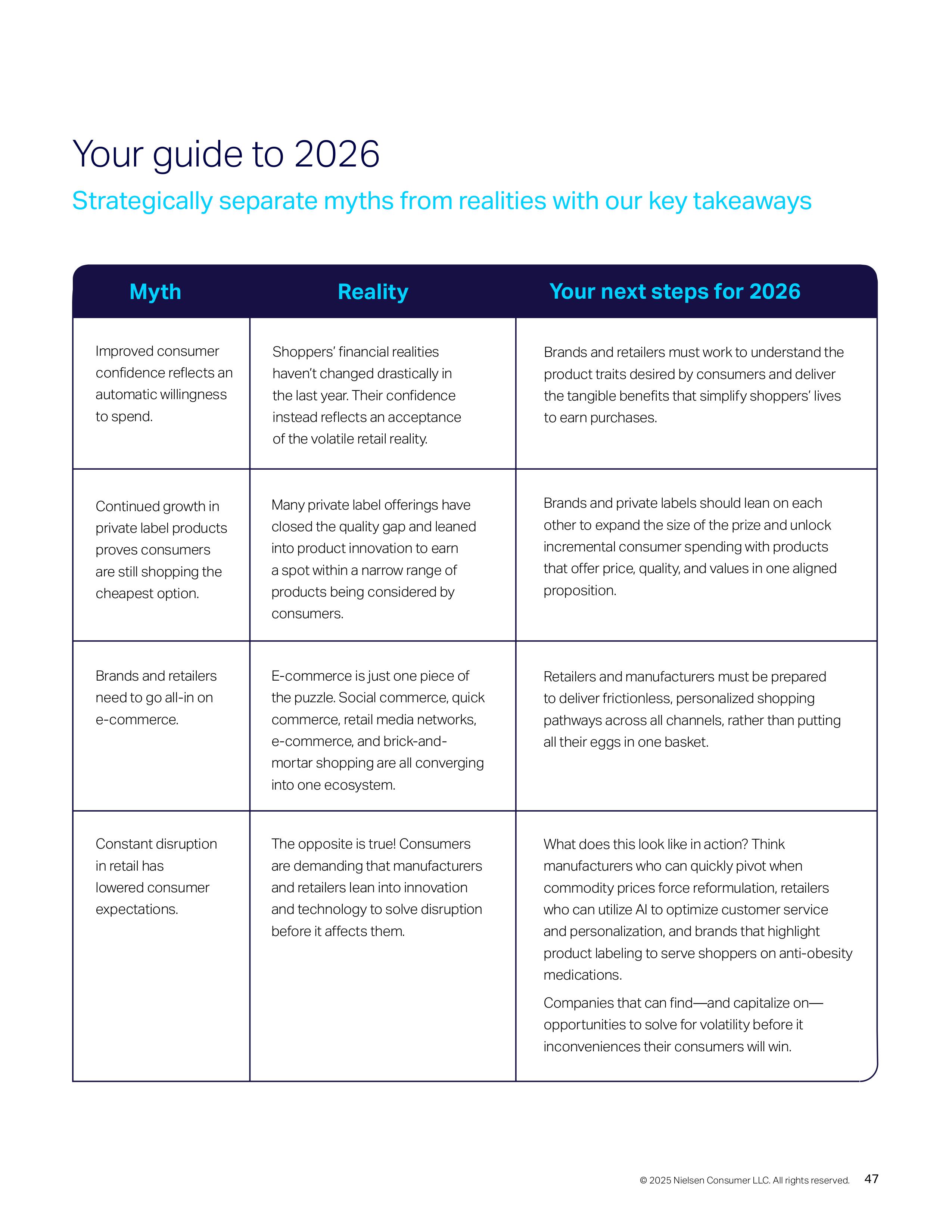 Your guide to 2026

Strategically separate myths from realities with our key takeaways

| Myth | Reality | Your next steps for 2026 |
|---|---|---|
| Improved consumer confidence reflects an automatic willingness to spend. | Shoppers' financial realities haven't changed drastically in the last year. Their confidence instead reflects an acceptance of the volatile retail reality. | Brands and retailers must work to understand the product traits desired by consumers and deliver the tangible benefits that simplify shoppers' lives to earn purchases. |
| Continued growth in private label products proves consumers are still shopping the cheapest option. | Many private label offerings have closed the quality gap and leaned into product innovation to earn a spot within a narrow range of products being considered by consumers. | Brands and private labels should lean on each other to expand the size of the prize and unlock incremental consumer spending with products that offer price, quality, and values in one aligned proposition. |
| Brands and retailers need to go all-in on e-commerce. | E-commerce is just one piece of the puzzle. Social commerce, quick commerce, retail media networks, e-commerce, and brick-and-mortar shopping are all converging into one ecosystem. | Retailers and manufacturers must be prepared to deliver frictionless, personalized shopping pathways across all channels, rather than putting all their eggs in one basket. |
| Constant disruption in retail has lowered consumer expectations. | The opposite is true! Consumers are demanding that manufacturers and retailers lean into innovation and technology to solve disruption before it affects them. | What does this look like in action? Think manufacturers who can quickly pivot when commodity prices force reformulation, retailers who can utilize AI to optimize customer service and personalization, and brands that highlight product labeling to serve shoppers on anti-obesity medications. Companies that can find—and capitalize on—opportunities to solve for volatility before it inconveniences their consumers will win. |

© 2025 Nielsen Consumer LLC. All rights reserved. 47